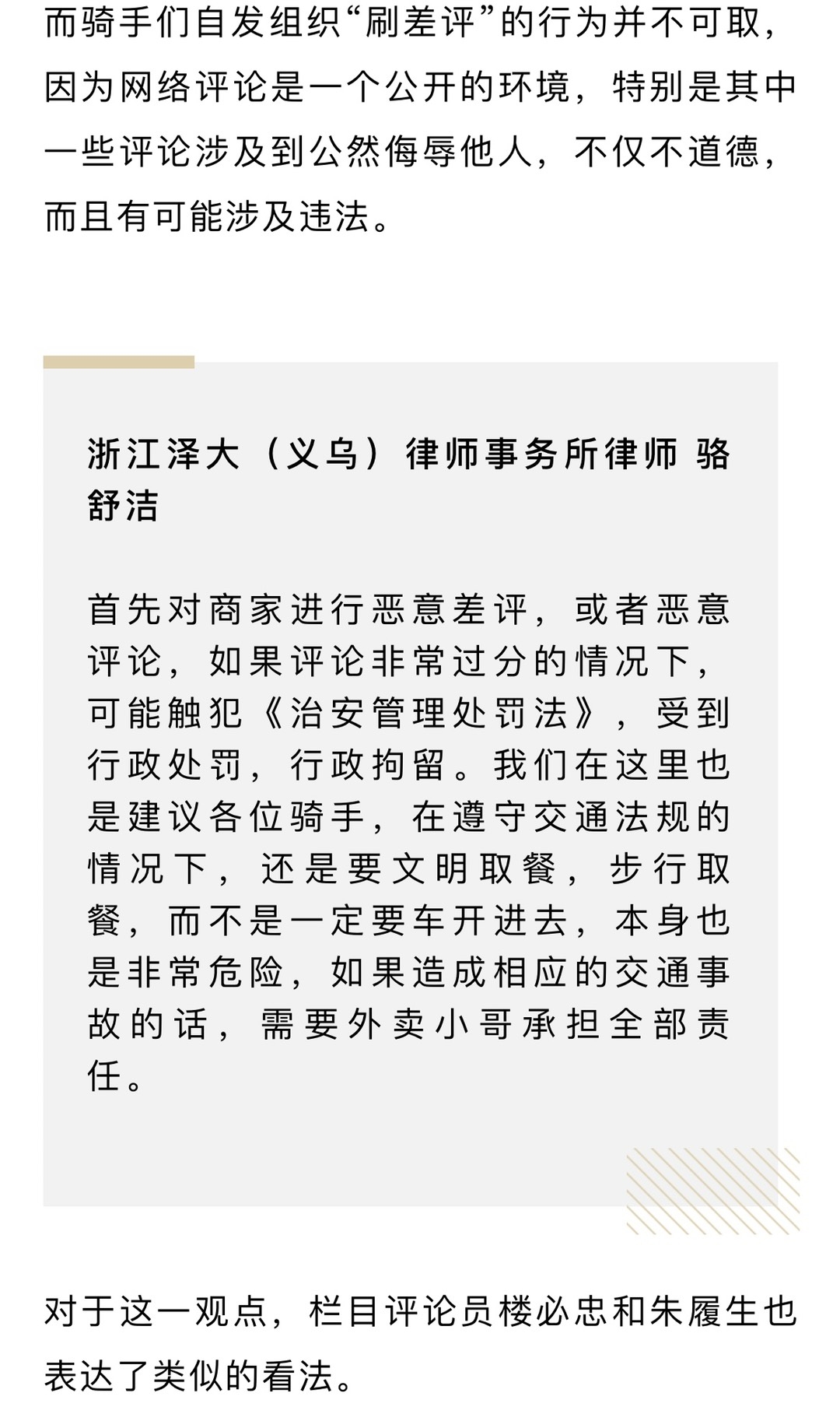 而骑手们自发组织“刷差评”的行为并不可取，因为网络评论是一个公开的环境，特别是其中一些评论涉及到公然侮辱他人，不仅不道德，而且有可能涉及违法。

浙江泽大（义乌）律师事务所律师 骆舒洁

首先对商家进行恶意差评，或者恶意评论，如果评论非常过分的情况下，可能触犯《治安管理处罚法》，受到行政处罚，行政拘留。我们在这里也是建议各位骑手，在遵守交通法规的情况下，还是要文明取餐，步行取餐，而不是一定要车开进去，本身也是非常危险，如果造成相应的交通事故的话，需要外卖小哥承担全部责任。

对于这一观点，栏目评论员楼必忠和朱履生也表达了类似的看法。